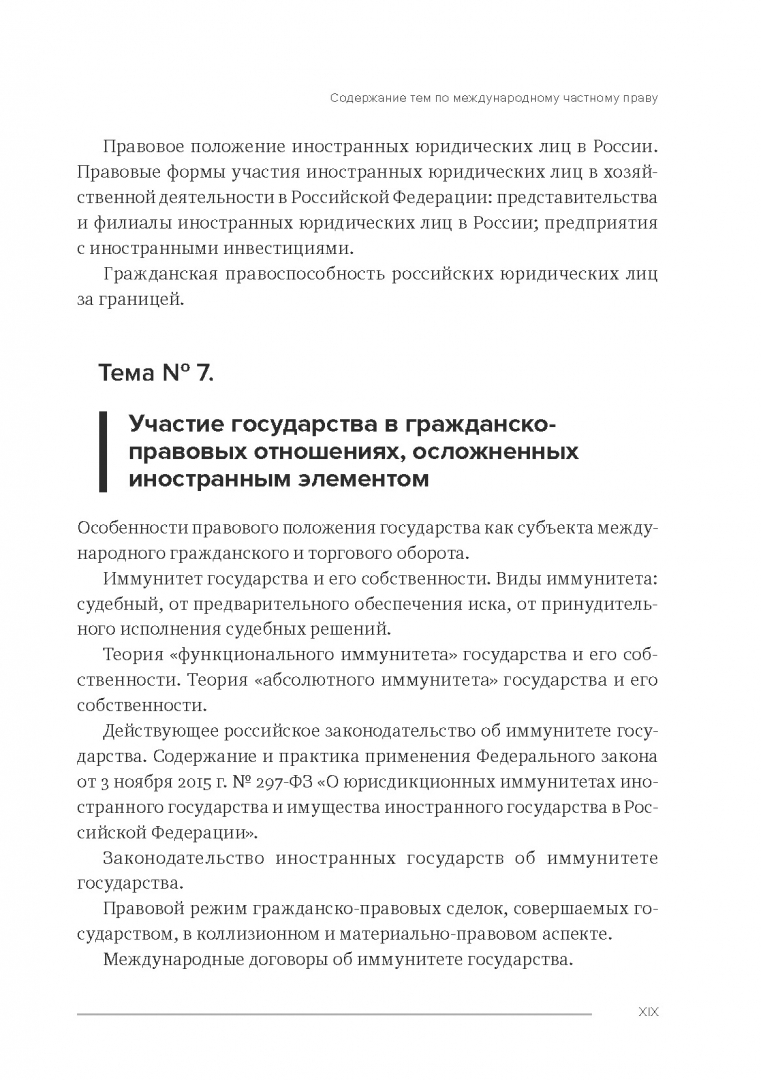 Содержание тем по международному частному праву

Правовое положение иностранных юридических лиц в России. Правовые формы участия иностранных юридических лиц в хозяйственной деятельности в Российской Федерации: представительства и филиалы иностранных юридических лиц в России; предприятия с иностранными инвестициями.

Гражданская правоспособность российских юридических лиц за границей.

Тема № 7.

Участие государства в гражданско-правовых отношениях, осложненных иностранным элементом

Особенности правового положения государства как субъекта международного гражданского и торгового оборота.

Иммунитет государства и его собственности. Виды иммунитета: судебный, от предварительного обеспечения иска, от принудительного исполнения судебных решений.

Теория «функционального иммунитета» государства и его собственности. Теория «абсолютного иммунитета» государства и его собственности.

Действующее российское законодательство об иммунитете государства. Содержание и практика применения Федерального закона от 3 ноября 2015 г. № 297-ФЗ «О юрисдикционных иммунитетах иностранного государства и имущества иностранного государства в Российской Федерации».

Законодательство иностранных государств об иммунитете государства.

Правовой режим гражданско-правовых сделок, совершаемых государством, в коллизионном и материально-правовом аспекте.

Международные договоры об иммунитете государства.

XIX